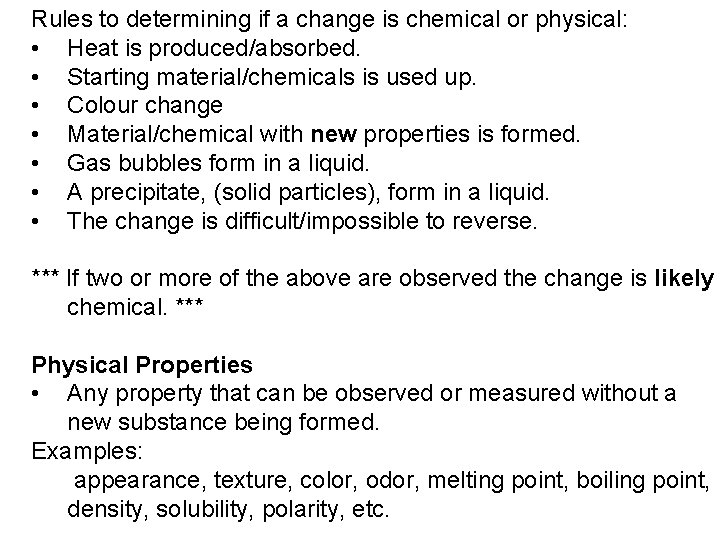 Rules to determining if a change is chemical or physical:
• Heat is produced/absorbed.
• Starting material/chemicals is used up.
• Colour change
• Material/chemical with new properties is formed.
• Gas bubbles form in a liquid.
• A precipitate, (solid particles), form in a liquid.
• The change is difficult/impossible to reverse.

*** If two or more of the above are observed the change is likely chemical. ***

Physical Properties
• Any property that can be observed or measured without a new substance being formed.

Examples:
appearance, texture, color, odor, melting point, boiling point, density, solubility, polarity, etc.